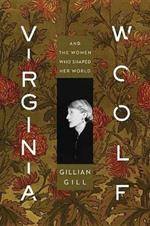 VIRGINIA

WOOLF

AND THE WOMEN WHO SHAPED HER WORLD

GILLIAN GILL